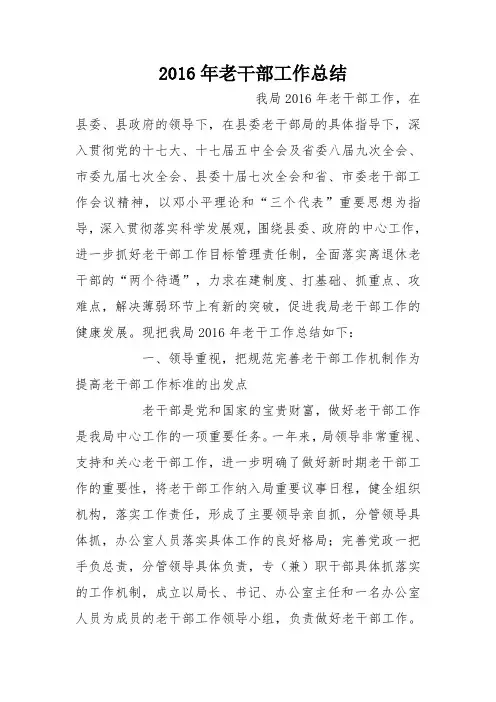 2016 年老干部工作总结

我局 2016 年老干部工作，在县委、县政府的领导下，在县委老干部局的具体指导下，深入贯彻党的十七大、十七届五中全会及省委八届九次全会、市委九届七次全会、县委十届七次全会和省、市委老干部工作会议精神，以邓小平理论和“三个代表”重要思想为指导，深入贯彻落实科学发展观，围绕县委、政府的中心工作，进一步抓好老干部工作目标管理责任制，全面落实离退休老干部的“两个待遇”，力求在建制度、打基础、抓重点、攻难点，解决薄弱环节上有新的突破，促进我局老干部工作的健康发展。现把我局 2016 年老干工作总结如下：

一、领导重视，把规范完善老干部工作机制作为提高老干部工作标准的出发点

老干部是党和国家的宝贵财富，做好老干部工作是我局中心工作的一项重要任务。一年来，局领导非常重视、支持和关心老干部工作，进一步明确了做好新时期老干部工作的重要性，将老干部工作纳入局重要议事日程，健全组织机构，落实工作责任，形成了主要领导亲自抓，分管领导具体抓，办公室人员落实具体工作的良好格局；完善党政一把手负总责，分管领导具体负责，专（兼）职干部具体抓落实的工作机制，成立以局长、书记、办公室主任和一名办公室人员为成员的老干部工作领导小组，负责做好老干部工作。